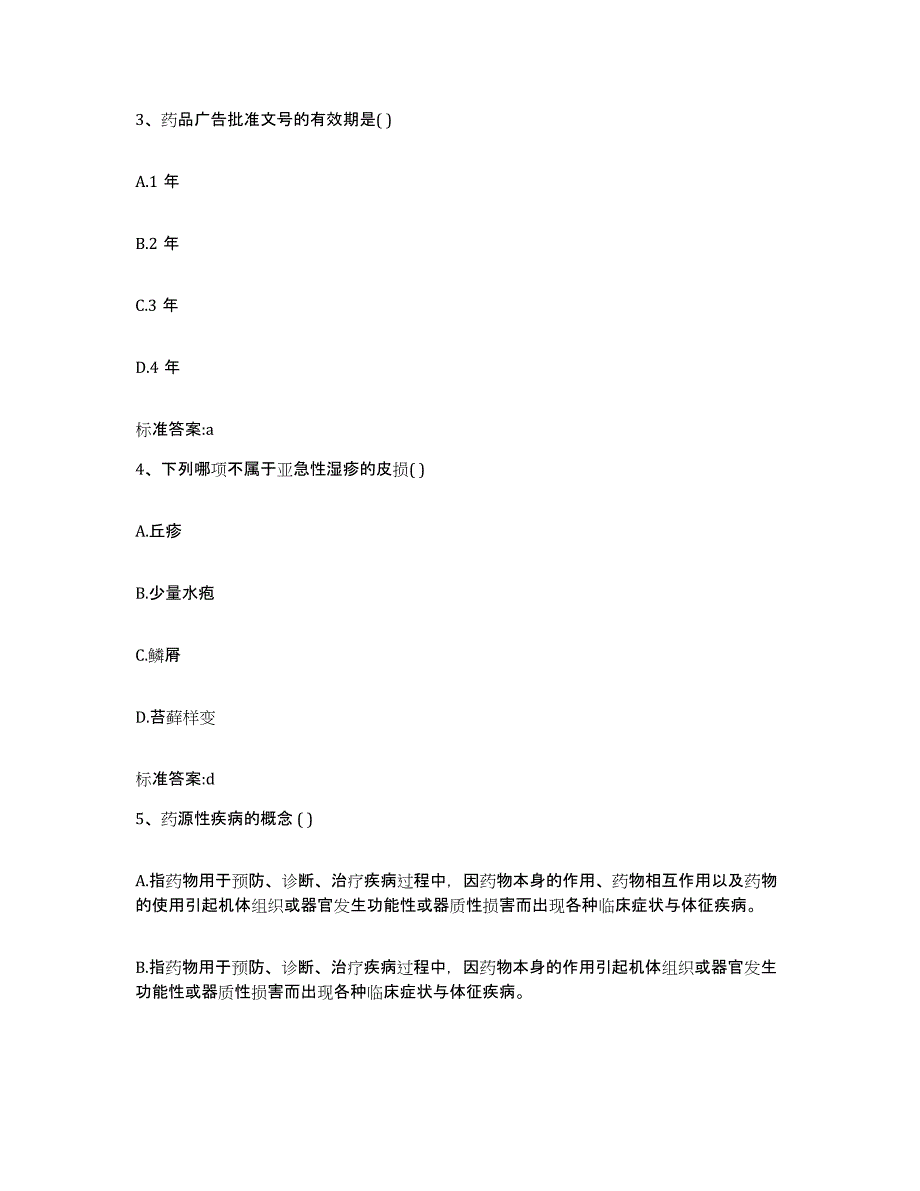 3、药品广告批准文号的有效期是( )

A.1 年

B.2 年

C.3 年

D.4 年

标准答案:a

4、下列哪项不属于亚急性湿疹的皮损( )

A.丘疹

B.少量水疱

C.鳞屑

D.苔藓样变

标准答案:d

5、药源性疾病的概念 ( )

A.指药物用于预防、诊断、治疗疾病过程中，因药物本身的作用、药物相互作用以及药物的使用引起机体组织或器官发生功能性或器质性损害而出现各种临床症状与体征疾病。

B.指药物用于预防、诊断、治疗疾病过程中，因药物本身的作用引起机体组织或器官发生功能性或器质性损害而出现各种临床症状与体征疾病。